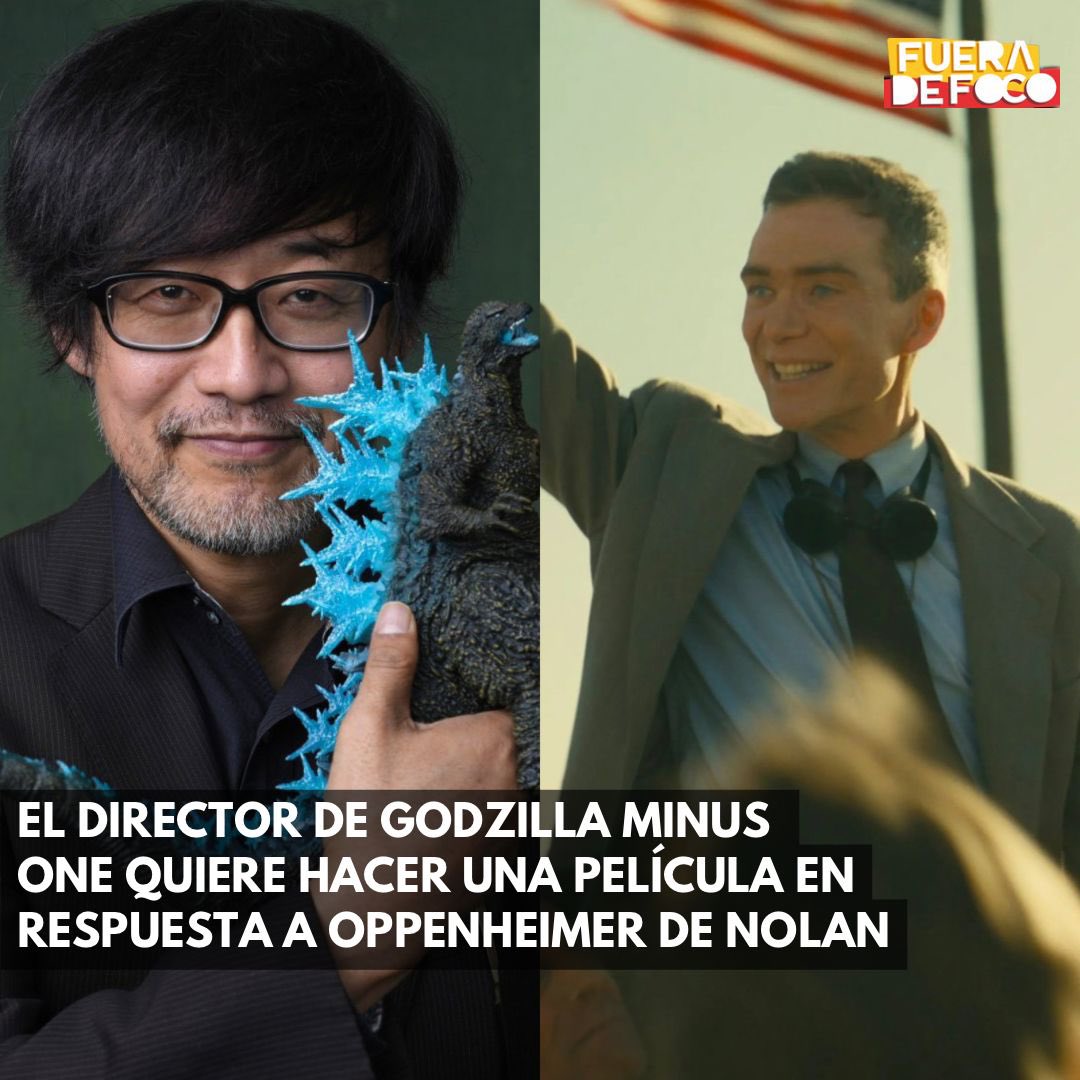 FUERA DE FOCO

EL DIRECTOR DE GODZILLA MINUS ONE QUIERE HACER UNA PELÍCULA EN RESPUESTA A OPPENHEIMER DE NOLAN